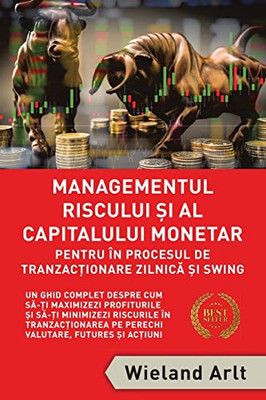 MANAGEMENTUL RISCULUI ȘI AL CAPITALULUI MONETAR

PENTRU ÎN PROCESUL DE TRANZACȚIONARE ZILNICĂ ȘI SWING

UN GHID COMPLET DESPRE CUM SĂ-ȚI MAXIMIZEZI PROFITURILE ȘI SĂ-ȚI MINIMIZEZI RISCURILE ÎN TRANZACȚIONAREA PE PERECHI VALUTARE, FUTURES ȘI ACȚIUNI

BEST SELLER

Wieland Arlt